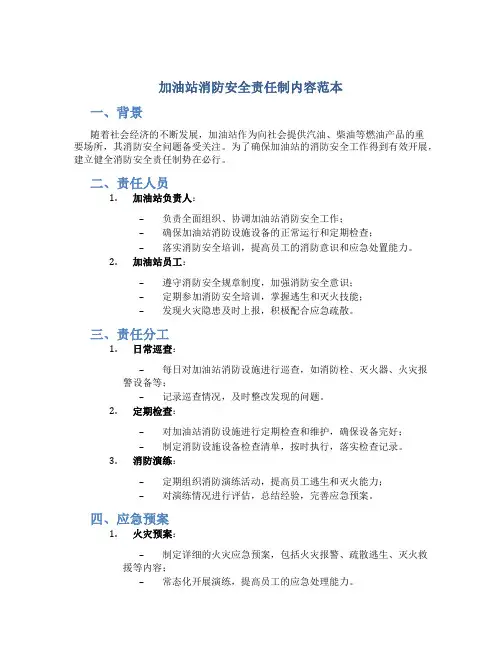 加油站消防安全责任制内容范本

一、背景

随着社会经济的不断发展，加油站作为向社会提供汽油、柴油等燃油产品的重要场所，其消防安全问题备受关注。为了确保加油站的消防安全工作得到有效开展，建立健全消防安全责任制势在必行。

二、责任人员

1. 加油站负责人：

– 负责全面组织、协调加油站消防安全工作；
– 确保加油站消防设施设备的正常运行和定期检查；
– 落实消防安全培训，提高员工的消防意识和应急处置能力。

2. 加油站员工：

– 遵守消防安全规章制度，加强消防安全意识；
– 定期参加消防安全培训，掌握逃生和灭火技能；
– 发现火灾隐患及时上报，积极配合应急疏散。

三、责任分工

1. 日常巡查：

– 每日对加油站消防设施进行巡查，如消防栓、灭火器、火灾报警设备等；
– 记录巡查情况，及时整改发现的问题。

2. 定期检查：

– 对加油站消防设施进行定期检查和维护，确保设备完好；
– 制定消防设施设备检查清单，按时执行，落实检查记录。

3. 消防演练：

– 定期组织消防演练活动，提高员工逃生和灭火能力；
– 对演练情况进行评估，总结经验，完善应急预案。

四、应急预案

1. 火灾预案：

– 制定详细的火灾应急预案，包括火灾报警、疏散逃生、灭火救援等内容；
– 常态化开展演练，提高员工的应急处理能力。